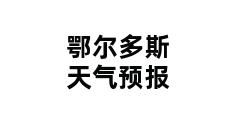 鄂尔多斯
天气预报